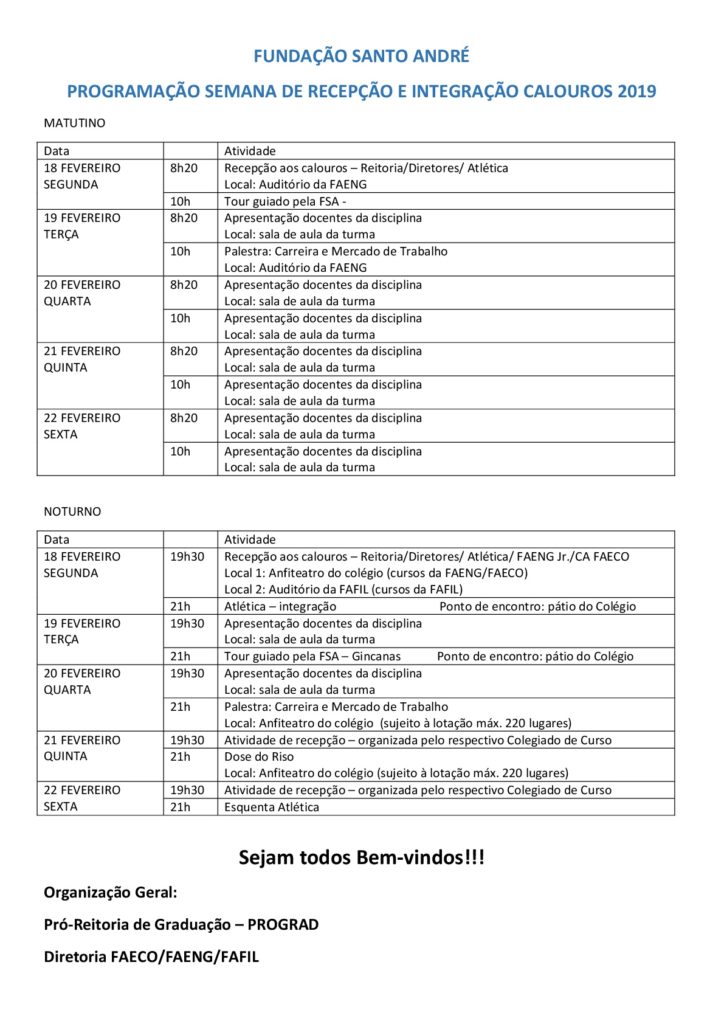 FUNDAÇÃO SANTO ANDRÉ

PROGRAMAÇÃO SEMANA DE RECEPÇÃO E INTEGRAÇÃO CALOUROS 2019

MATUTINO

| Data | | Atividade |
|---|---|---|
| 18 FEVEREIRO SEGUNDA | 8h20 | Recepção aos calouros – Reitoria/Diretores/ Atlética Local: Auditório da FAENG |
| | 10h | Tour guiado pela FSA - |
| 19 FEVEREIRO TERÇA | 8h20 | Apresentação docentes da disciplina Local: sala de aula da turma |
| | 10h | Palestra: Carreira e Mercado de Trabalho Local: Auditório da FAENG |
| 20 FEVEREIRO QUARTA | 8h20 | Apresentação docentes da disciplina Local: sala de aula da turma |
| | 10h | Apresentação docentes da disciplina Local: sala de aula da turma |
| 21 FEVEREIRO QUINTA | 8h20 | Apresentação docentes da disciplina Local: sala de aula da turma |
| | 10h | Apresentação docentes da disciplina Local: sala de aula da turma |
| 22 FEVEREIRO SEXTA | 8h20 | Apresentação docentes da disciplina Local: sala de aula da turma |
| | 10h | Apresentação docentes da disciplina Local: sala de aula da turma |

NOTURNO

| Data | | Atividade |
|---|---|---|
| 18 FEVEREIRO SEGUNDA | 19h30 | Recepção aos calouros – Reitoria/Diretores/ Atlética/ FAENG Jr./CA FAECO Local 1: Anfiteatro do colégio (cursos da FAENG/FAECO) Local 2: Auditório da FAFIL (cursos da FAFIL) |
| | 21h | Atlética – integração Ponto de encontro: pátio do Colégio |
| 19 FEVEREIRO TERÇA | 19h30 | Apresentação docentes da disciplina Local: sala de aula da turma |
| | 21h | Tour guiado pela FSA – Gincanas Ponto de encontro: pátio do Colégio |
| 20 FEVEREIRO QUARTA | 19h30 | Apresentação docentes da disciplina Local: sala de aula da turma |
| | 21h | Palestra: Carreira e Mercado de Trabalho Local: Anfiteatro do colégio (sujeito à lotação máx. 220 lugares) |
| 21 FEVEREIRO QUINTA | 19h30 | Atividade de recepção – organizada pelo respectivo Colegiado de Curso |
| | 21h | Dose do Riso Local: Anfiteatro do colégio (sujeito à lotação máx. 220 lugares) |
| 22 FEVEREIRO SEXTA | 19h30 | Atividade de recepção – organizada pelo respectivo Colegiado de Curso |
| | 21h | Esquenta Atlética |

Sejam todos Bem-vindos!!!

Organização Geral:

Pró-Reitoria de Graduação – PROGRAD

Diretoria FAECO/FAENG/FAFIL